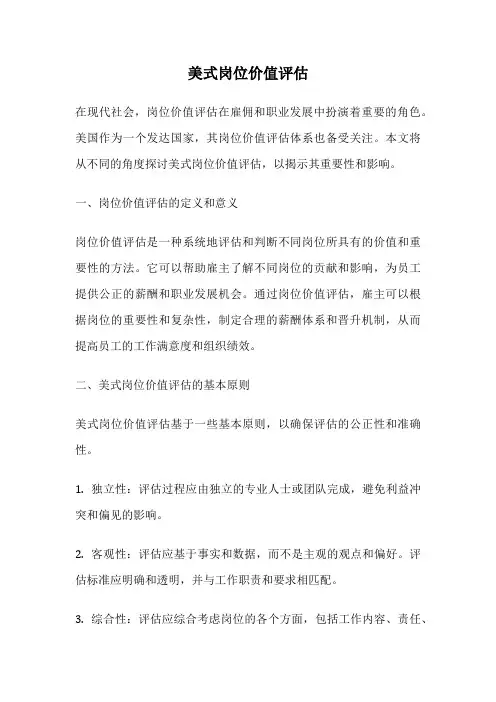 美式岗位价值评估

在现代社会，岗位价值评估在雇佣和职业发展中扮演着重要的角色。美国作为一个发达国家，其岗位价值评估体系也备受关注。本文将从不同的角度探讨美式岗位价值评估，以揭示其重要性和影响。

一、岗位价值评估的定义和意义

岗位价值评估是一种系统地评估和判断不同岗位所具有的价值和重要性的方法。它可以帮助雇主了解不同岗位的贡献和影响，为员工提供公正的薪酬和职业发展机会。通过岗位价值评估，雇主可以根据岗位的重要性和复杂性，制定合理的薪酬体系和晋升机制，从而提高员工的工作满意度和组织绩效。

二、美式岗位价值评估的基本原则

美式岗位价值评估基于一些基本原则，以确保评估的公正性和准确性。

1. 独立性：评估过程应由独立的专业人士或团队完成，避免利益冲突和偏见的影响。

2. 客观性：评估应基于事实和数据，而不是主观的观点和偏好。评估标准应明确和透明，并与工作职责和要求相匹配。

3. 综合性：评估应综合考虑岗位的各个方面，包括工作内容、责任、